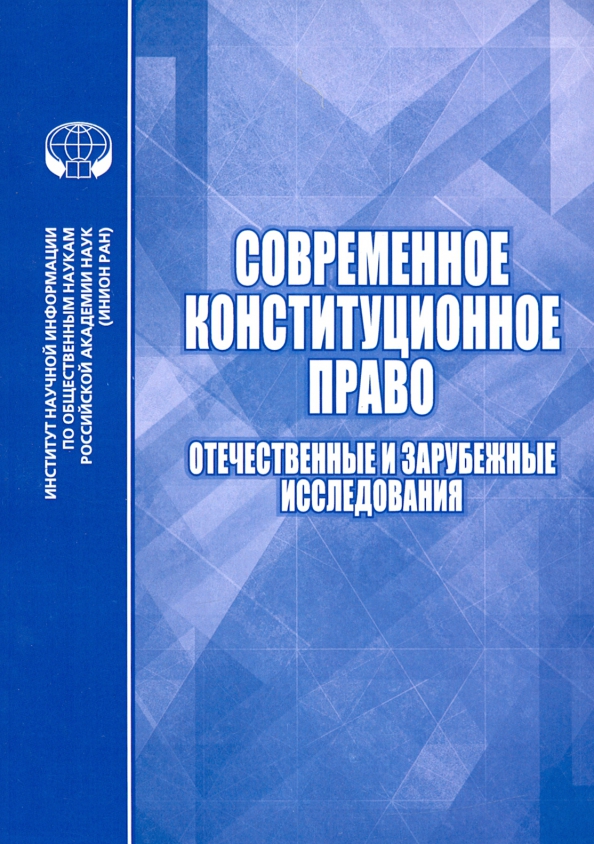 ИНСТИТУТ НАУЧНОЙ ИНФОРМАЦИИ ПО ОБЩЕСТВЕННЫМ НАУКАМ РОССИЙСКОЙ АКАДЕМИИ НАУК (ИНИОН РАН)

СОВРЕМЕННОЕ КОНСТИТУЦИОННОЕ ПРАВО

ОТЕЧЕСТВЕННЫЕ И ЗАРУБЕЖНЫЕ ИССЛЕДОВАНИЯ